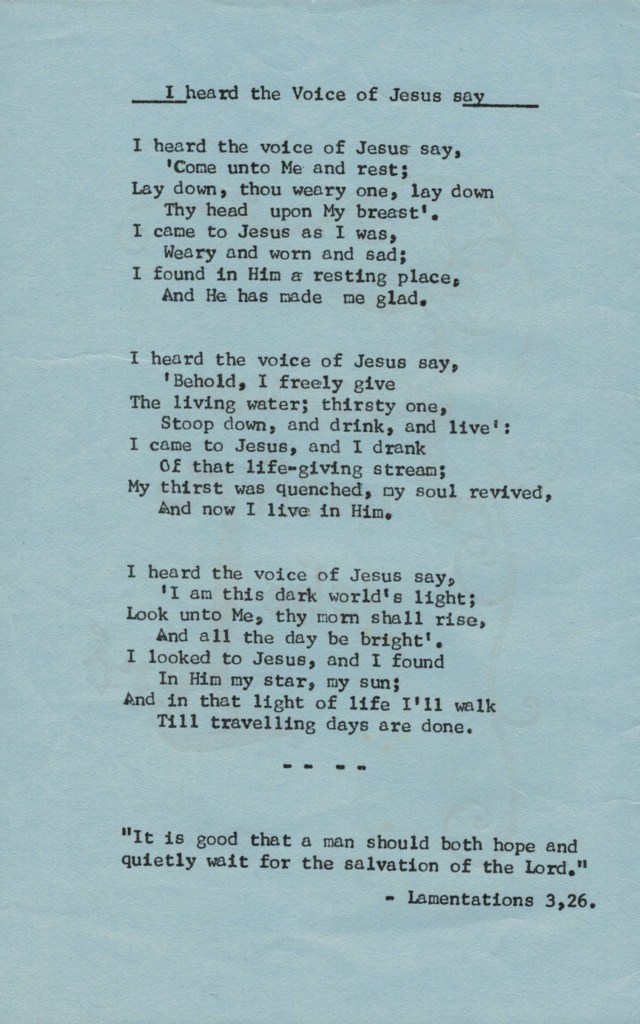 I heard the Voice of Jesus say

I heard the voice of Jesus say,
'Come unto Me and rest;
Lay down, thou weary one, lay down
Thy head upon My breast'.
I came to Jesus as I was,
Weary and worn and sad;
I found in Him a resting place,
And He has made me glad.

I heard the voice of Jesus say,
'Behold, I freely give
The living water; thirsty one,
Stoop down, and drink, and live':
I came to Jesus, and I drank
Of that life-giving stream;
My thirst was quenched, my soul revived,
And now I live in Him.

I heard the voice of Jesus say,
'I am this dark world's light;
Look unto Me, thy morn shall rise,
And all the day be bright'.
I looked to Jesus, and I found
In Him my star, my sun;
And in that light of life I'll walk
Till travelling days are done.

- - - -

"It is good that a man should both hope and quietly wait for the salvation of the Lord."

- Lamentations 3,26.